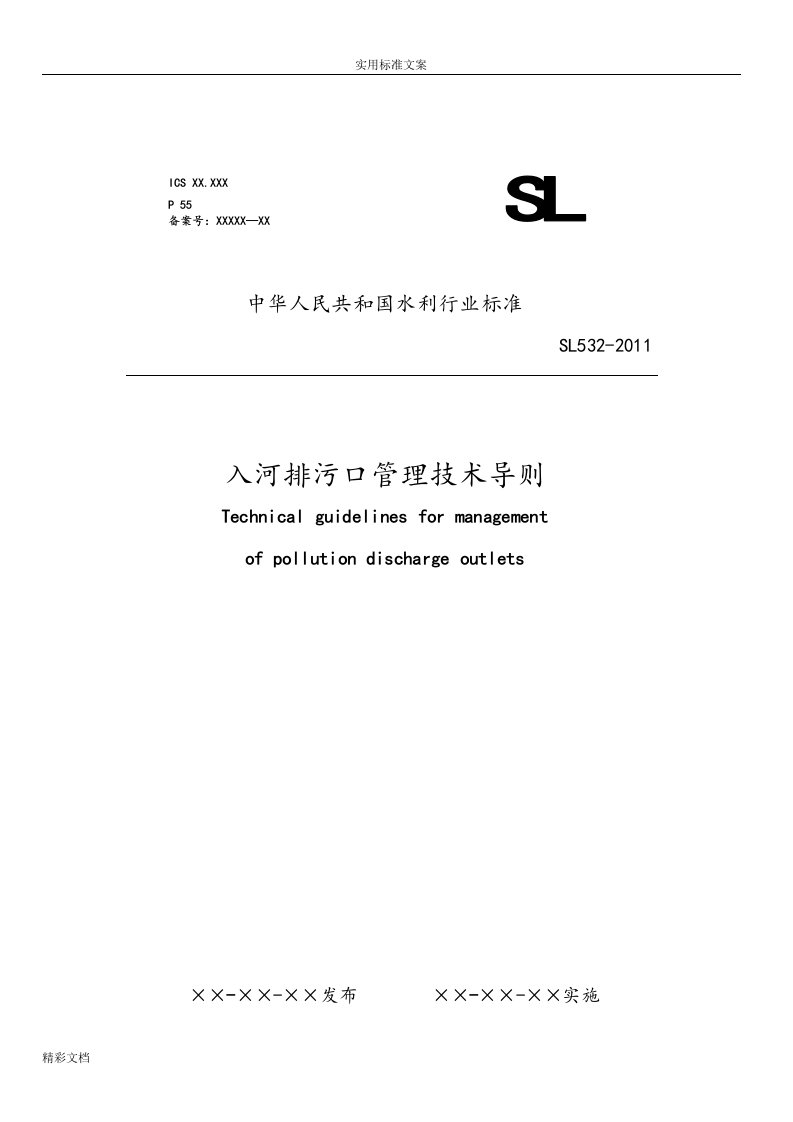 实用标准文案

ICS XX.XXX
P 55
备案号：XXXXX—XX

SL

中华人民共和国水利行业标准

SL532-2011

入河排污口管理技术导则

Technical guidelines for management

of pollution discharge outlets

××-××-××发布　　××-××-××实施

精彩文档